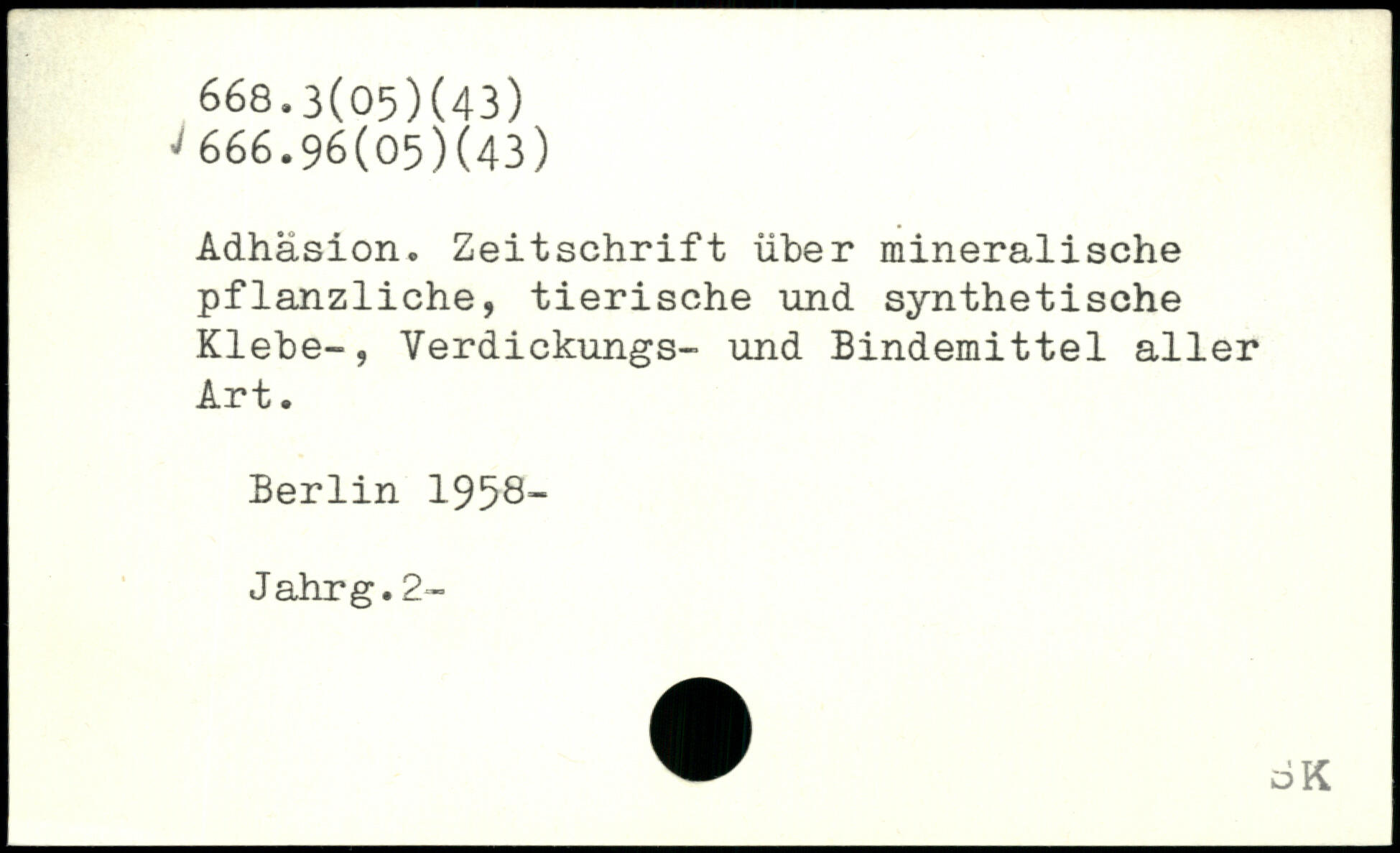 668.3(05)(43)
666.96(05)(43)

Adhäsion. Zeitschrift über mineralische pflanzliche, tierische und synthetische Klebe-, Verdickungs- und Bindemittel aller Art.

Berlin 1958-

Jahrg.2-

SK